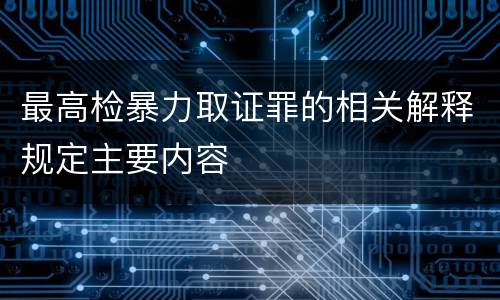 最高检暴力取证罪的相关解释规定主要内容